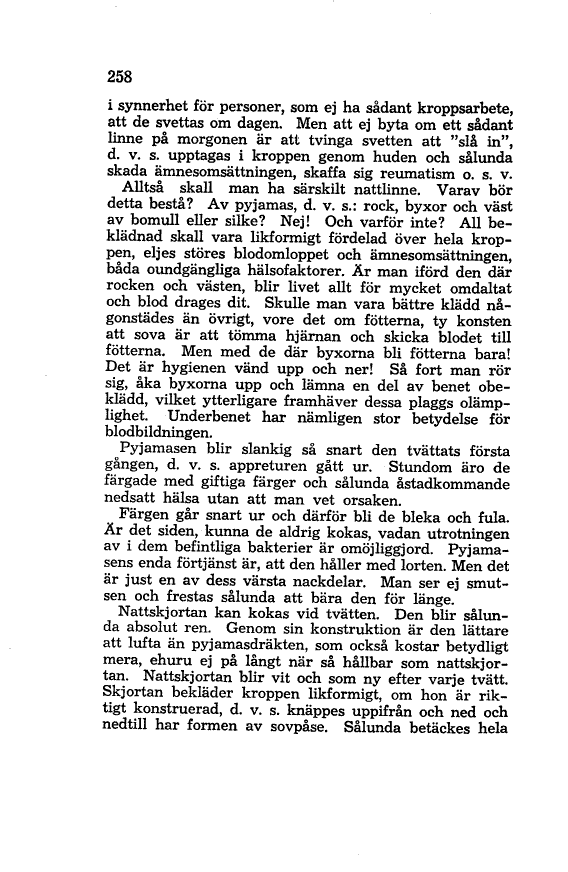 258

i synnerhet för personer, som ej ha sådant kroppsarbete, att de svettas om dagen. Men att ej byta om ett sådant linne på morgonen är att tvinga svetten att "slå in", d. v. s. upptagas i kroppen genom huden och sålunda skada ämnesomsättningen, skaffa sig reumatism o. s. v.

Alltså skall man ha särskilt nattlinne. Varav bör detta bestå? Av pyjamas, d. v. s.: rock, byxor och väst av bomull eller silke? Nej! Och varför inte? All beklädnad skall vara likformigt fördelad över hela kroppen, eljes störes blodomloppet och ämnesomsättningen, båda oundgängliga hälsofaktorer. Är man iförd den där rocken och västen, blir livet allt för mycket omdaltat och blod drages dit. Skulle man vara bättre klädd någonstädes än övrigt, vore det om fötterna, ty konsten att sova är att tömma hjärnan och skicka blodet till fötterna. Men med de där byxorna bli fötterna bara! Det är hygienen vänd upp och ner! Så fort man rör sig, åka byxorna upp och lämna en del av benet obeklädd, vilket ytterligare framhäver dessa plaggs olämplighet. Underbenet har nämligen stor betydelse för blodbildningen.

Pyjamasen blir slankig så snart den tvättats första gången, d. v. s. appreturen gått ur. Stundom äro de färgade med giftiga färger och sålunda åstadkommande nedsatt hälsa utan att man vet orsaken.

Färgen går snart ur och därför bli de bleka och fula. Är det siden, kunna de aldrig kokas, vadan utrotningen av i dem befintliga bakterier är omöjliggjord. Pyjamasens enda förtjänst är, att den håller med lorten. Men det är just en av dess värsta nackdelar. Man ser ej smutsen och frestas sålunda att bära den för länge.

Nattskjortan kan kokas vid tvätten. Den blir sålunda absolut ren. Genom sin konstruktion är den lättare att lufta än pyjamasdräkten, som också kostar betydligt mera, ehuru ej på långt när så hållbar som nattskjortan. Nattskjortan blir vit och som ny efter varje tvätt. Skjortan bekläder kroppen likformigt, om hon är riktigt konstruerad, d. v. s. knäppes uppifrån och ned och nedtill har formen av sovpåse. Sålunda betäckes hela